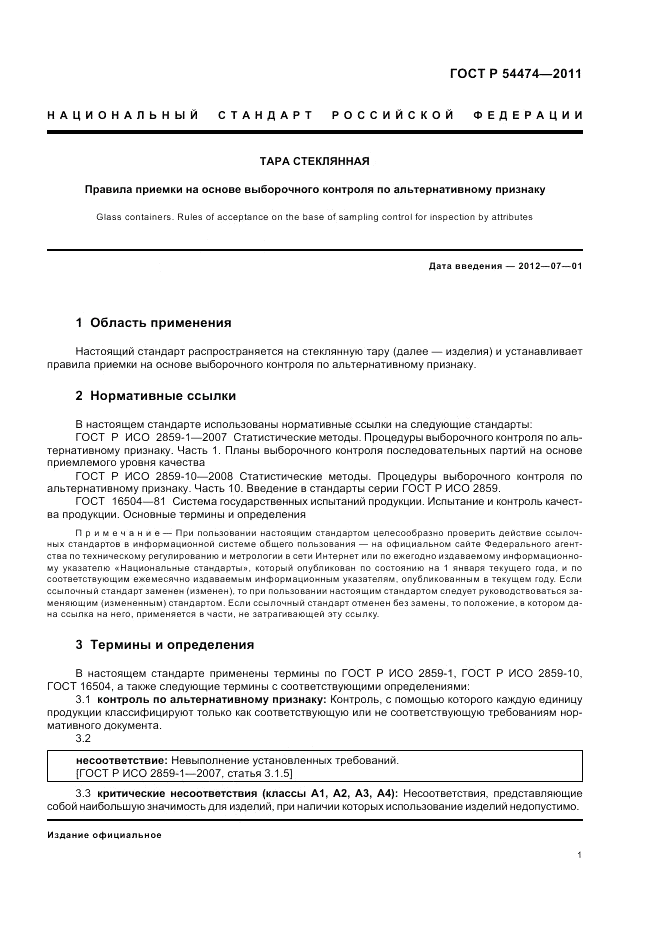 ГОСТ Р 54474—2011

НАЦИОНАЛЬНЫЙ СТАНДАРТ РОССИЙСКОЙ ФЕДЕРАЦИИ

ТАРА СТЕКЛЯННАЯ

Правила приемки на основе выборочного контроля по альтернативному признаку

Glass containers. Rules of acceptance on the base of sampling control for inspection by attributes

Дата введения — 2012—07—01

1 Область применения

Настоящий стандарт распространяется на стеклянную тару (далее — изделия) и устанавливает правила приемки на основе выборочного контроля по альтернативному признаку.

2 Нормативные ссылки

В настоящем стандарте использованы нормативные ссылки на следующие стандарты:
ГОСТ Р ИСО 2859-1—2007 Статистические методы. Процедуры выборочного контроля по альтернативному признаку. Часть 1. Планы выборочного контроля последовательных партий на основе приемлемого уровня качества
ГОСТ Р ИСО 2859-10—2008 Статистические методы. Процедуры выборочного контроля по альтернативному признаку. Часть 10. Введение в стандарты серии ГОСТ Р ИСО 2859.
ГОСТ 16504—81 Система государственных испытаний продукции. Испытание и контроль качества продукции. Основные термины и определения

Примечание — При пользовании настоящим стандартом целесообразно проверить действие ссылочных стандартов в информационной системе общего пользования — на официальном сайте Федерального агентства по техническому регулированию и метрологии в сети Интернет или по ежегодно издаваемому информационному указателю «Национальные стандарты», который опубликован по состоянию на 1 января текущего года, и по соответствующим ежемесячно издаваемым информационным указателям, опубликованным в текущем году. Если ссылочный стандарт заменен (изменен), то при пользовании настоящим стандартом следует руководствоваться заменяющим (измененным) стандартом. Если ссылочный стандарт отменен без замены, то положение, в котором дана ссылка на него, применяется в части, не затрагивающей эту ссылку.

3 Термины и определения

В настоящем стандарте применены термины по ГОСТ Р ИСО 2859-1, ГОСТ Р ИСО 2859-10, ГОСТ 16504, а также следующие термины с соответствующими определениями:
3.1 контроль по альтернативному признаку: Контроль, с помощью которого каждую единицу продукции классифицируют только как соответствующую или не соответствующую требованиям нормативного документа.
3.2

несоответствие: Невыполнение установленных требований.
[ГОСТ Р ИСО 2859-1—2007, статья 3.1.5]

3.3 критические несоответствия (классы А1, А2, А3, А4): Несоответствия, представляющие собой наибольшую значимость для изделий, при наличии которых использование изделий недопустимо.

Издание официальное

1